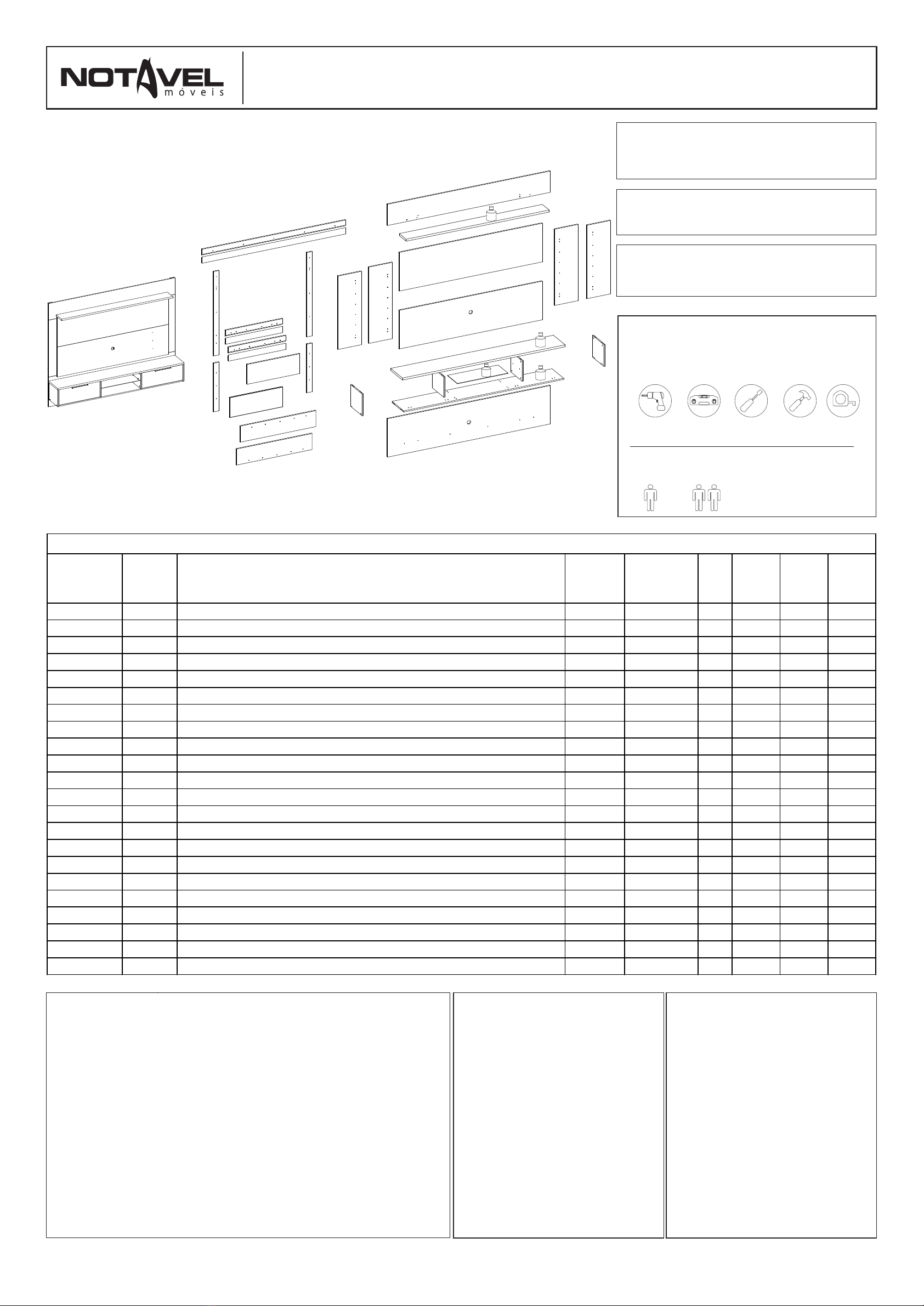 NOTAVEL
móveis